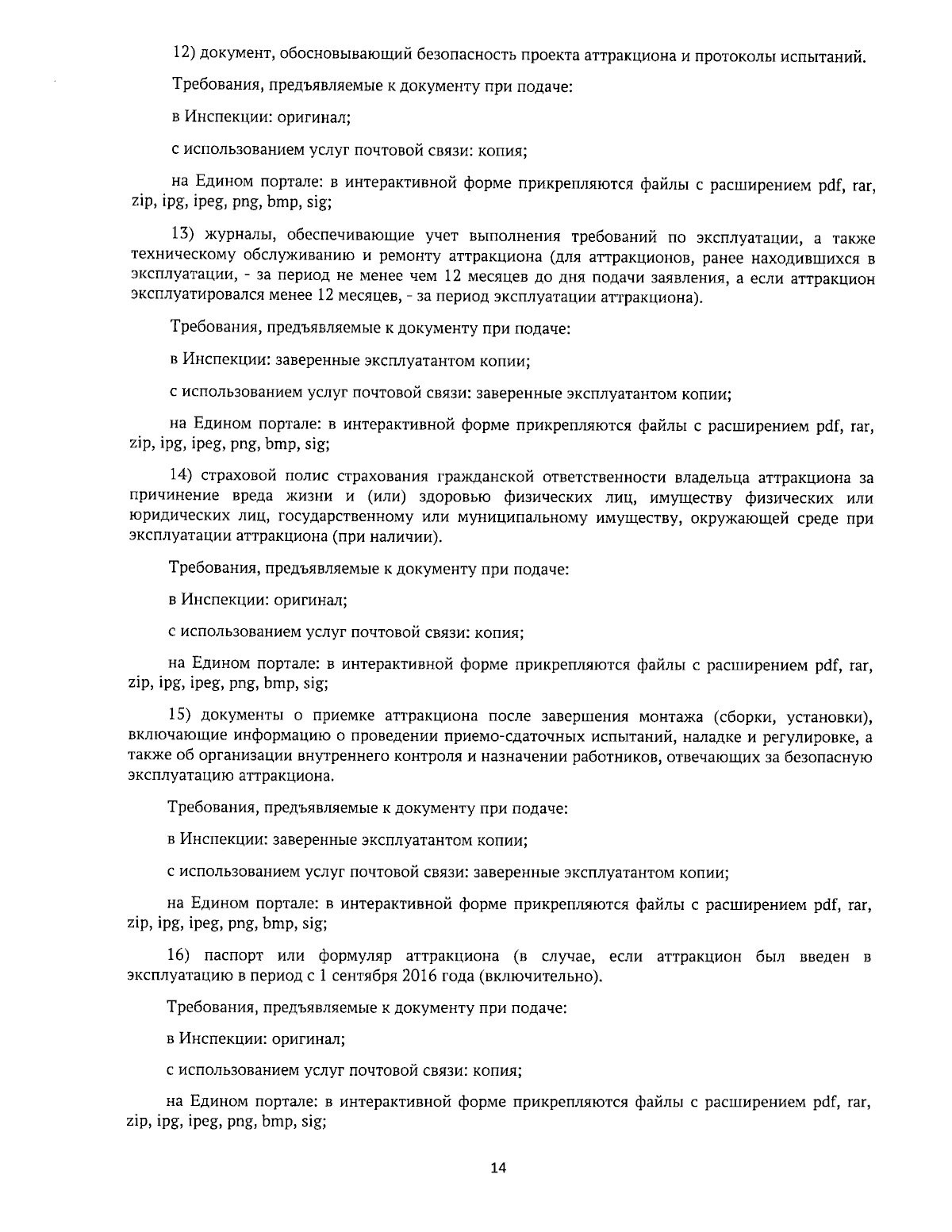 12) документ, обосновывающий безопасность проекта аттракциона и протоколы испытаний.

Требования, предъявляемые к документу при подаче:

в Инспекции: оригинал;

с использованием услуг почтовой связи: копия;

на Едином портале: в интерактивной форме прикрепляются файлы с расширением pdf, rar, zip, ipg, ipeg, png, bmp, sig;

13) журналы, обеспечивающие учет выполнения требований по эксплуатации, а также техническому обслуживанию и ремонту аттракциона (для аттракционов, ранее находившихся в эксплуатации, - за период не менее чем 12 месяцев до дня подачи заявления, а если аттракцион эксплуатировался менее 12 месяцев, - за период эксплуатации аттракциона).

Требования, предъявляемые к документу при подаче:

в Инспекции: заверенные эксплуатантом копии;

с использованием услуг почтовой связи: заверенные эксплуатантом копии;

на Едином портале: в интерактивной форме прикрепляются файлы с расширением pdf, rar, zip, ipg, ipeg, png, bmp, sig;

14) страховой полис страхования гражданской ответственности владельца аттракциона за причинение вреда жизни и (или) здоровью физических лиц, имуществу физических или юридических лиц, государственному или муниципальному имуществу, окружающей среде при эксплуатации аттракциона (при наличии).

Требования, предъявляемые к документу при подаче:

в Инспекции: оригинал;

с использованием услуг почтовой связи: копия;

на Едином портале: в интерактивной форме прикрепляются файлы с расширением pdf, rar, zip, ipg, ipeg, png, bmp, sig;

15) документы о приемке аттракциона после завершения монтажа (сборки, установки), включающие информацию о проведении приемо-сдаточных испытаний, наладке и регулировке, а также об организации внутреннего контроля и назначении работников, отвечающих за безопасную эксплуатацию аттракциона.

Требования, предъявляемые к документу при подаче:

в Инспекции: заверенные эксплуатантом копии;

с использованием услуг почтовой связи: заверенные эксплуатантом копии;

на Едином портале: в интерактивной форме прикрепляются файлы с расширением pdf, rar, zip, ipg, ipeg, png, bmp, sig;

16) паспорт или формуляр аттракциона (в случае, если аттракцион был введен в эксплуатацию в период с 1 сентября 2016 года (включительно).

Требования, предъявляемые к документу при подаче:

в Инспекции: оригинал;

с использованием услуг почтовой связи: копия;

на Едином портале: в интерактивной форме прикрепляются файлы с расширением pdf, rar, zip, ipg, ipeg, png, bmp, sig;

14